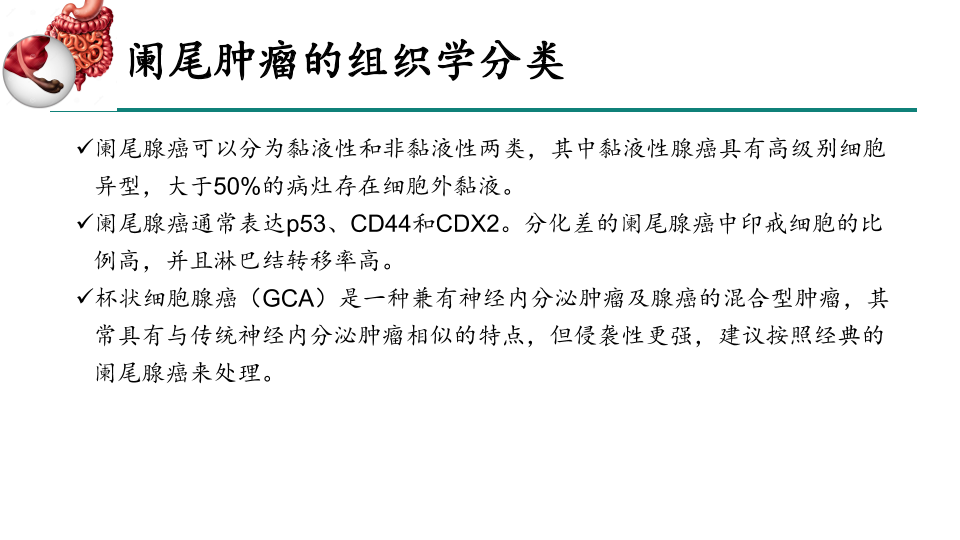 阑尾肿瘤的组织学分类

✓阑尾腺癌可以分为黏液性和非黏液性两类，其中黏液性腺癌具有高级别细胞异型，大于50%的病灶存在细胞外黏液。

✓阑尾腺癌通常表达p53、CD44和CDX2。分化差的阑尾腺癌中印戒细胞的比例高，并且淋巴结转移率高。

✓杯状细胞腺癌（GCA）是一种兼有神经内分泌肿瘤及腺癌的混合型肿瘤，其常具有与传统神经内分泌肿瘤相似的特点，但侵袭性更强，建议按照经典的阑尾腺癌来处理。